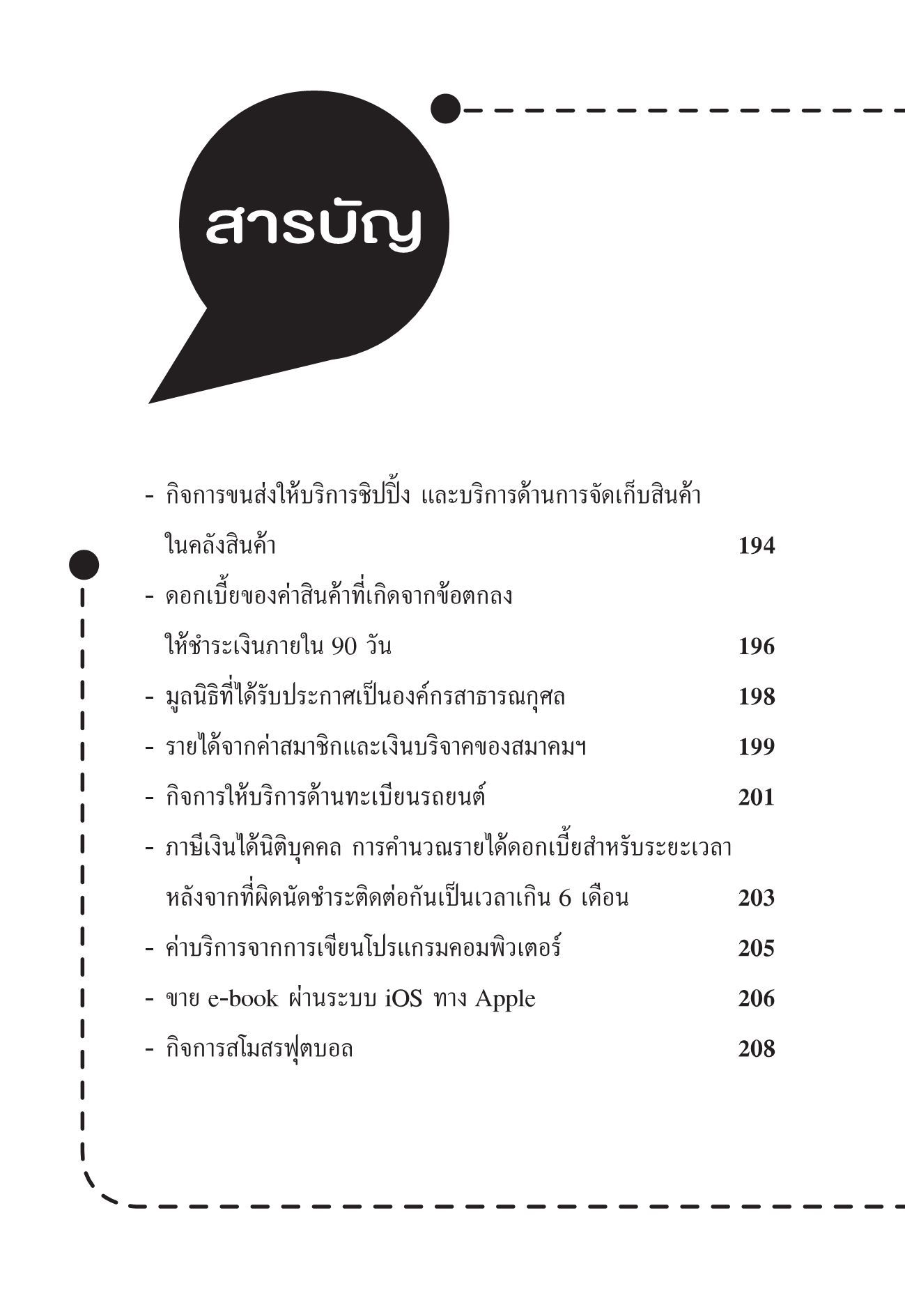 สารบัญ

- กิจการขนส่งให้บริการชิปปิ้ง และบริการด้านการจัดเก็บสินค้าในคลังสินค้า 194
- ดอกเบี้ยของค่าสินค้าที่เกิดจากข้อตกลงให้ชำระเงินภายใน 90 วัน 196
- มูลนิธิที่ได้รับประกาศเป็นองค์กรสาธารณกุศล 198
- รายได้จากค่าสมาชิกและเงินบริจาคของสมาคมฯ 199
- กิจการให้บริการด้านทะเบียนรถยนต์ 201
- ภาษีเงินได้นิติบุคคล การคำนวณรายได้ดอกเบี้ยสำหรับระยะเวลาหลังจากที่ผิดนัดชำระติดต่อกันเป็นเวลาเกิน 6 เดือน 203
- ค่าบริการจากการเขียนโปรแกรมคอมพิวเตอร์ 205
- ขาย e-book ผ่านระบบ iOS ทาง Apple 206
- กิจการสโมสรฟุตบอล 208